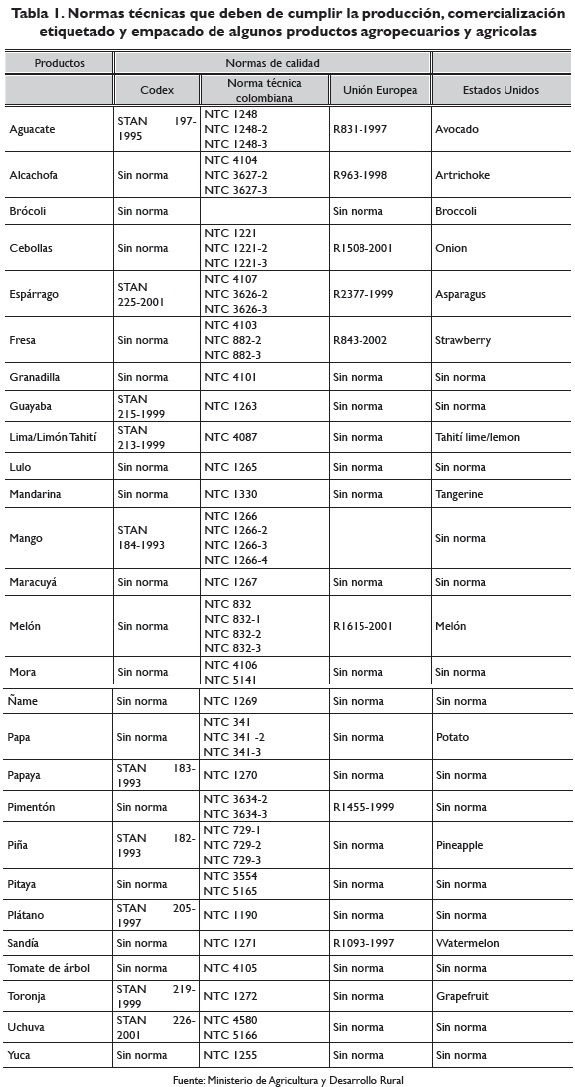 Tabla 1. Normas técnicas que deben de cumplir la producción, comercialización etiquetado y empacado de algunos productos agropecuarios y agricolas

| Productos | Normas de calidad | | | |
|---|---|---|---|---|
| | Codex | Norma técnica colombiana | Unión Europea | Estados Unidos |
| Aguacate | STAN 197-1995 | NTC 1248 NTC 1248-2 NTC 1248-3 | R831-1997 | Avocado |
| Alcachofa | Sin norma | NTC 4104 NTC 3627-2 NTC 3627-3 | R963-1998 | Artrichoke |
| Brócoli | Sin norma | | Sin norma | Broccoli |
| Cebollas | Sin norma | NTC 1221 NTC 1221-2 NTC 1221-3 | R1508-2001 | Onion |
| Espárrago | STAN 225-2001 | NTC 4107 NTC 3626-2 NTC 3626-3 | R2377-1999 | Asparagus |
| Fresa | Sin norma | NTC 4103 NTC 882-2 NTC 882-3 | R843-2002 | Strawberry |
| Granadilla | Sin norma | NTC 4101 | Sin norma | Sin norma |
| Guayaba | STAN 215-1999 | NTC 1263 | Sin norma | Sin norma |
| Lima/Limón Tahití | STAN 213-1999 | NTC 4087 | Sin norma | Tahití lime/lemon |
| Lulo | Sin norma | NTC 1265 | Sin norma | Sin norma |
| Mandarina | Sin norma | NTC 1330 | Sin norma | Tangerine |
| Mango | STAN 184-1993 | NTC 1266 NTC 1266-2 NTC 1266-3 NTC 1266-4 | | Sin norma |
| Maracuyá | Sin norma | NTC 1267 | Sin norma | Sin norma |
| Melón | Sin norma | NTC 832 NTC 832-1 NTC 832-2 NTC 832-3 | R1615-2001 | Melón |
| Mora | Sin norma | NTC 4106 NTC 5141 | Sin norma | Sin norma |
| Ñame | Sin norma | NTC 1269 | Sin norma | Sin norma |
| Papa | Sin norma | NTC 341 NTC 341 -2 NTC 341-3 | Sin norma | Potato |
| Papaya | STAN 183-1993 | NTC 1270 | Sin norma | Sin norma |
| Pimentón | Sin norma | NTC 3634-2 NTC 3634-3 | R1455-1999 | Sin norma |
| Piña | STAN 182-1993 | NTC 729-1 NTC 729-2 NTC 729-3 | Sin norma | Pineapple |
| Pitaya | Sin norma | NTC 3554 NTC 5165 | Sin norma | Sin norma |
| Plátano | STAN 205-1997 | NTC 1190 | Sin norma | Sin norma |
| Sandía | Sin norma | NTC 1271 | R1093-1997 | Watermelon |
| Tomate de árbol | Sin norma | NTC 4105 | Sin norma | Sin norma |
| Toronja | STAN 219-1999 | NTC 1272 | Sin norma | Grapefruit |
| Uchuva | STAN 226-2001 | NTC 4580 NTC 5166 | Sin norma | Sin norma |
| Yuca | Sin norma | NTC 1255 | Sin norma | Sin norma |

Fuente: Ministerio de Agricultura y Desarrollo Rural